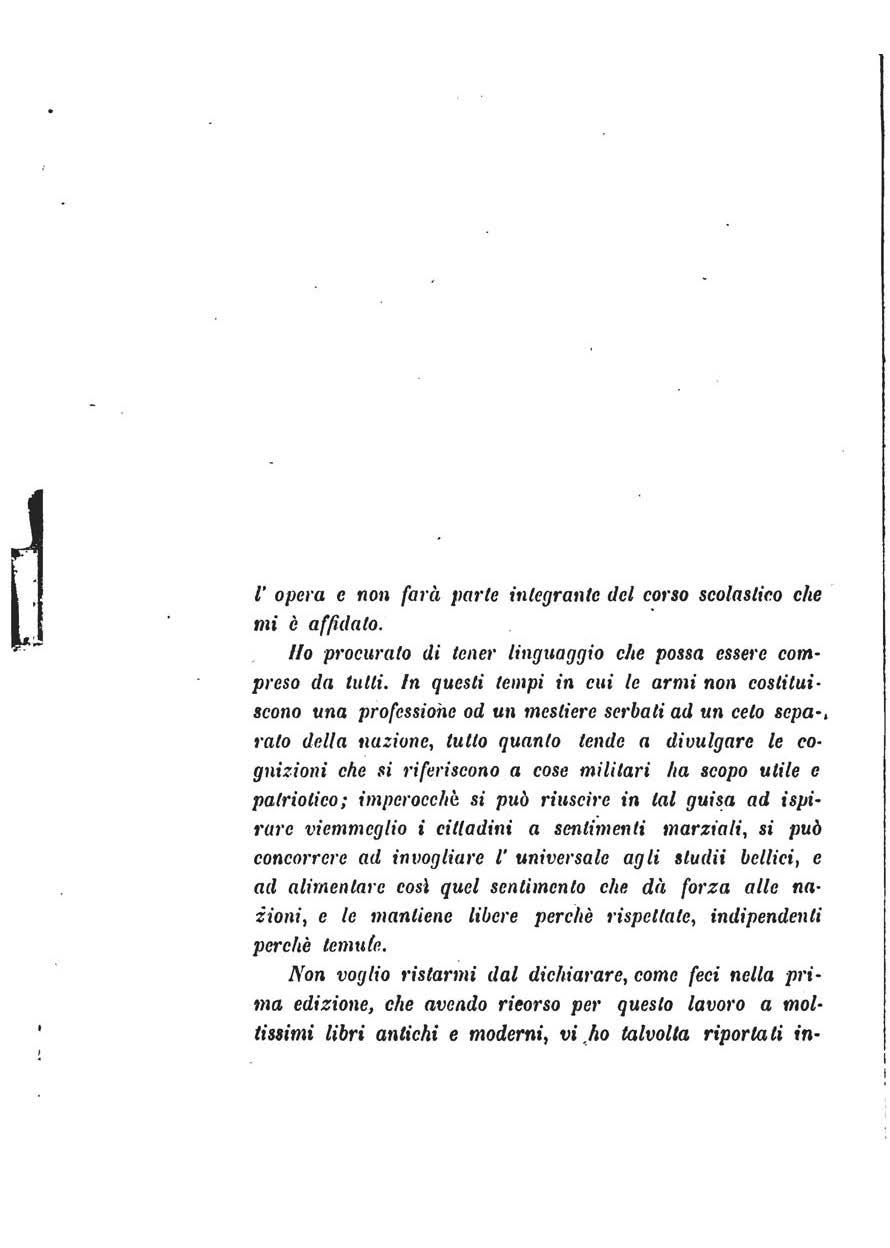 l' opera e non farà parte integrante del corso scolastico che mi è affidato.

Ho procurato di tener linguaggio che possa essere compreso da tutti. In questi tempi in cui le armi non costituiscono una professione od un mestiere serbati ad un ceto separato della nazione, tutto quanto tende a divulgare le cognizioni che si riferiscono a cose militari ha scopo utile e patriotico; imperocchè si può riuscire in tal guisa ad ispirare viemmeglio i cittadini a sentimenti marziali, si può concorrere ad invogliare l' universale agli studii bellici, e ad alimentare così quel sentimento che dà forza alle nazioni, e le mantiene libere perchè rispettate, indipendenti perchè temute.

Non voglio ristarmi dal dichiarare, come feci nella prima edizione, che avendo ricorso per questo lavoro a moltissimi libri antichi e moderni, vi ho talvolta riportati in-